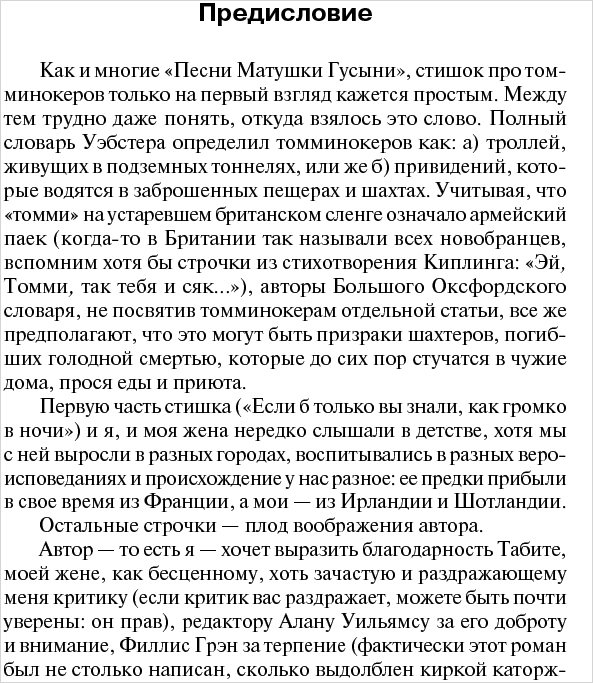 Предисловие

Как и многие «Песни Матушки Гусыни», стишок про томминокеров только на первый взгляд кажется простым. Между тем трудно даже понять, откуда взялось это слово. Полный словарь Уэбстера определил томминокеров как: а) троллей, живущих в подземных тоннелях, или же б) привидений, которые водятся в заброшенных пещерах и шахтах. Учитывая, что «томми» на устаревшем британском сленге означало армейский паек (когда-то в Британии так называли всех новобранцев, вспомним хотя бы строчки из стихотворения Киплинга: «Эй, Томми, так тебя и сяк...»), авторы Большого Оксфордского словаря, не посвятив томминокерам отдельной статьи, все же предполагают, что это могут быть призраки шахтеров, погибших голодной смертью, которые до сих пор стучатся в чужие дома, прося еды и приюта.

Первую часть стишка («Если б только вы знали, как громко в ночи») и я, и моя жена нередко слышали в детстве, хотя мы с ней выросли в разных городах, воспитывались в разных вероисповеданиях и происхождение у нас разное: ее предки прибыли в свое время из Франции, а мои — из Ирландии и Шотландии.

Остальные строчки — плод воображения автора.

Автор — то есть я — хочет выразить благодарность Табите, моей жене, как бесценному, хоть зачастую и раздражающему меня критику (если критик вас раздражает, можете быть почти уверены: он прав), редактору Алану Уильямсу за его доброту и внимание, Филлис Грэн за терпение (фактически этот роман был не столько написан, сколько выдолблен киркой каторж-